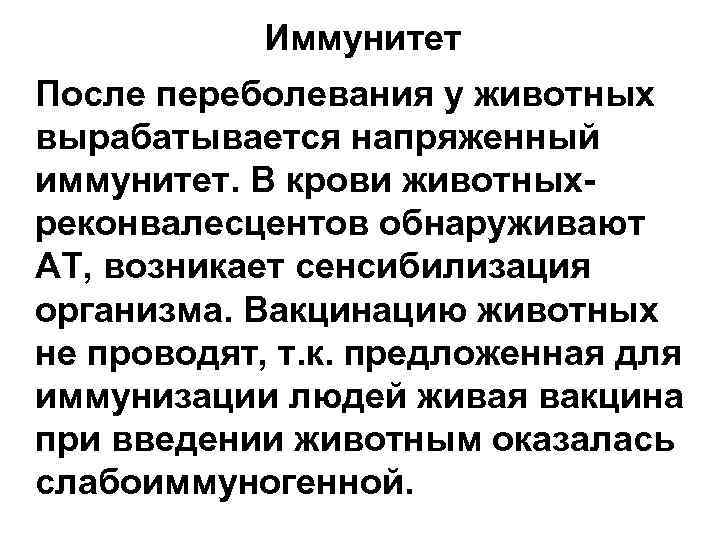 Иммунитет

После переболевания у животных вырабатывается напряженный иммунитет. В крови животных-реконвалесцентов обнаруживают АТ, возникает сенсибилизация организма. Вакцинацию животных не проводят, т.к. предложенная для иммунизации людей живая вакцина при введении животным оказалась слабоиммуногенной.